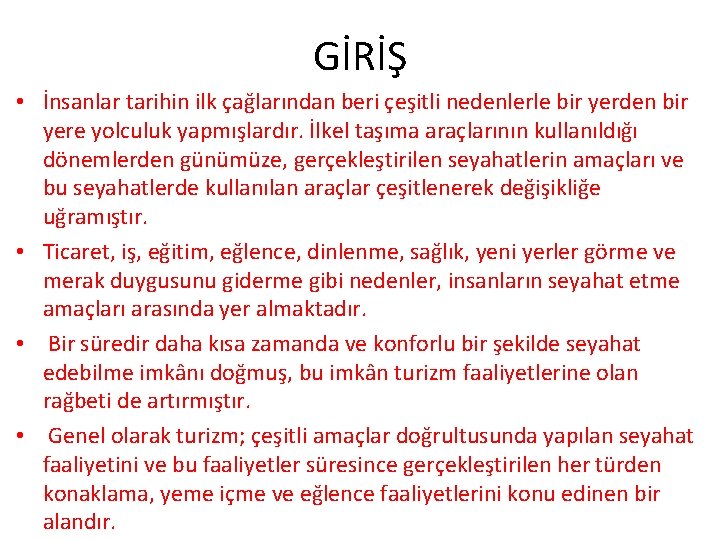 GİRİŞ

• İnsanlar tarihin ilk çağlarından beri çeşitli nedenlerle bir yerden bir yere yolculuk yapmışlardır. İlkel taşıma araçlarının kullanıldığı dönemlerden günümüze, gerçekleştirilen seyahatlerin amaçları ve bu seyahatlerde kullanılan araçlar çeşitlenerek değişikliğe uğramıştır.

• Ticaret, iş, eğitim, eğlence, dinlenme, sağlık, yeni yerler görme ve merak duygusunu giderme gibi nedenler, insanların seyahat etme amaçları arasında yer almaktadır.

• Bir süredir daha kısa zamanda ve konforlu bir şekilde seyahat edebilme imkânı doğmuş, bu imkân turizm faaliyetlerine olan rağbeti de artırmıştır.

• Genel olarak turizm; çeşitli amaçlar doğrultusunda yapılan seyahat faaliyetini ve bu faaliyetler süresince gerçekleştirilen her türden konaklama, yeme içme ve eğlence faaliyetlerini konu edinen bir alandır.